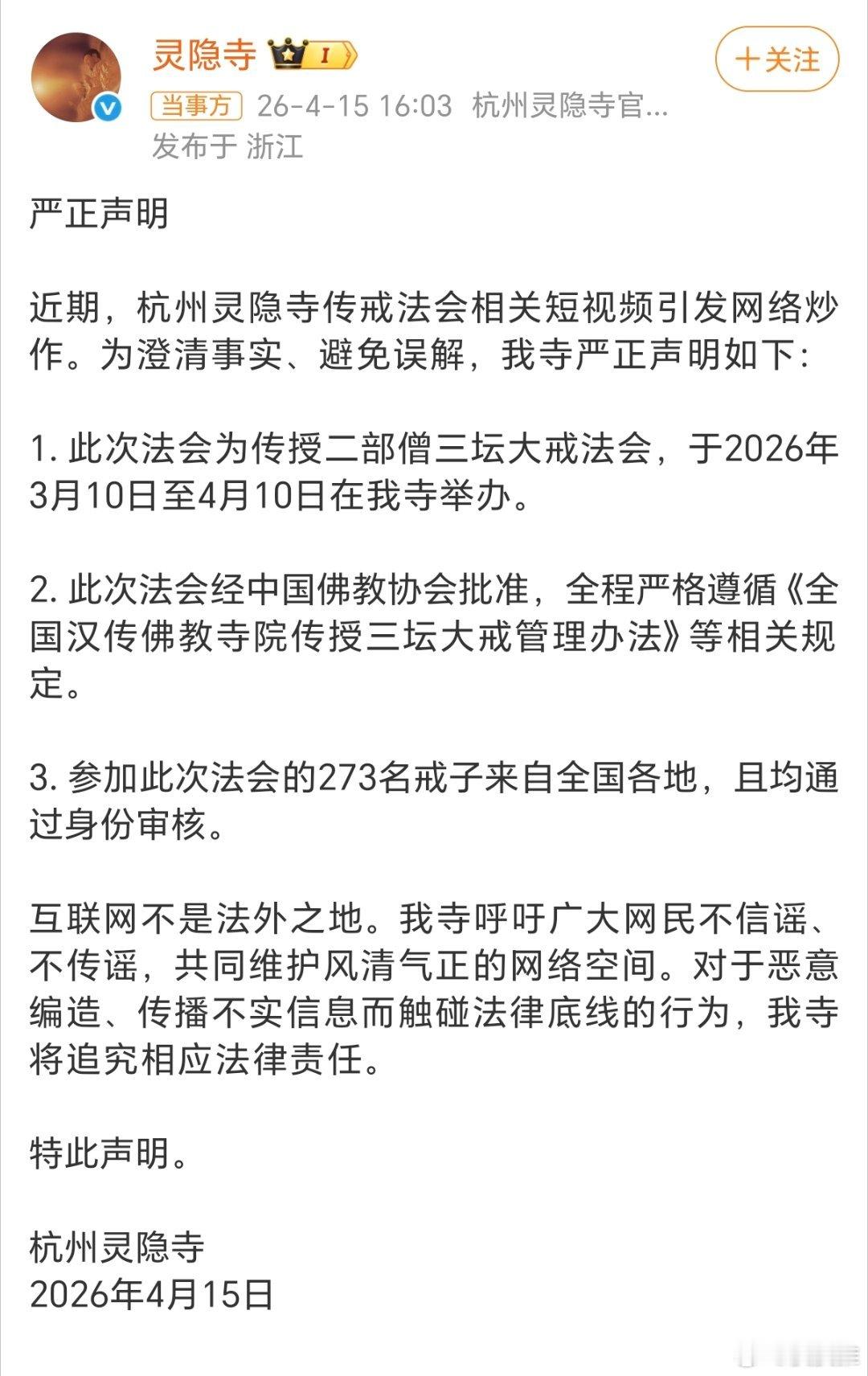 灵隐寺 I

+关注

当事方 26-4-15 16:03 杭州灵隐寺官...
发布于 浙江

严正声明

近期，杭州灵隐寺传戒法会相关短视频引发网络炒作。为澄清事实、避免误解，我寺严正声明如下：

1. 此次法会为传授二部僧三坛大戒法会，于2026年3月10日至4月10日在我寺举办。

2. 此次法会经中国佛教协会批准，全程严格遵循《全国汉传佛教寺院传授三坛大戒管理办法》等相关规定。

3. 参加此次法会的273名戒子来自全国各地，且均通过身份审核。

互联网不是法外之地。我寺呼吁广大网民不信谣、不传谣，共同维护风清气正的网络空间。对于恶意编造、传播不实信息而触碰法律底线的行为，我寺将追究相应法律责任。

特此声明。

杭州灵隐寺
2026年4月15日